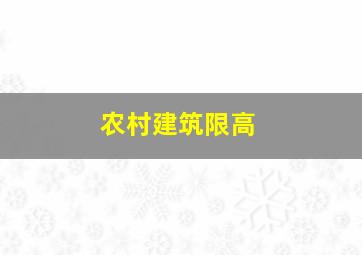 农村建筑限高